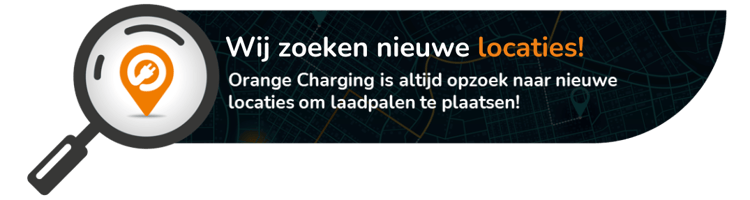 Wij zoeken nieuwe locaties!

Orange Charging is altijd opzoek naar nieuwe locaties om laadpalen te plaatsen!